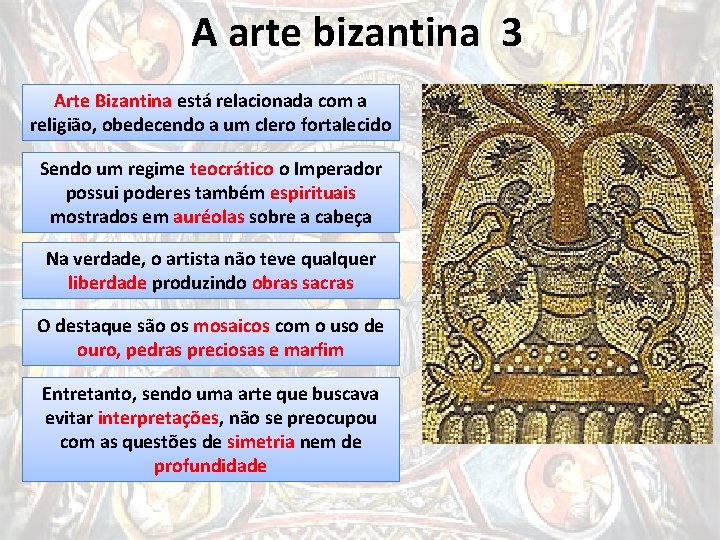 A arte bizantina 3

Arte Bizantina está relacionada com a religião, obedecendo a um clero fortalecido

Sendo um regime teocrático o Imperador possui poderes também espirituais mostrados em auréolas sobre a cabeça

Na verdade, o artista não teve qualquer liberdade produzindo obras sacras

O destaque são os mosaicos com o uso de ouro, pedras preciosas e marfim

Entretanto, sendo uma arte que buscava evitar interpretações, não se preocupou com as questões de simetria nem de profundidade